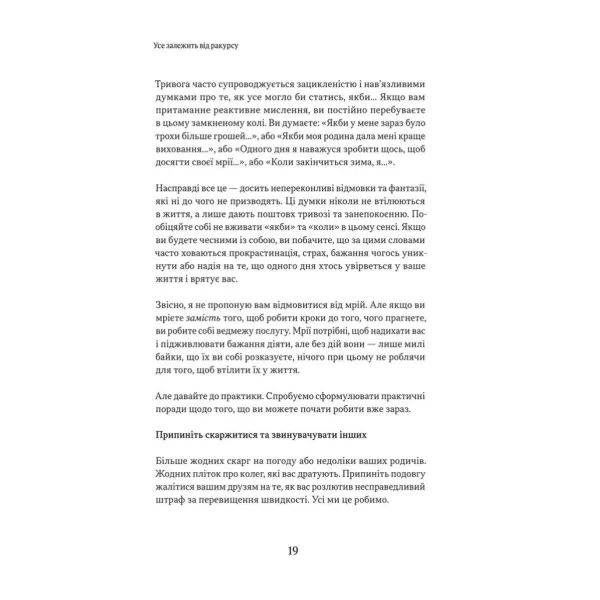 Усе залежить від ракурсу

Тривога часто супроводжується зацикленістю і нав'язливими думками про те, як усе могло би статись, якби... Якщо вам притаманне реактивне мислення, ви постійно перебуваєте в цьому замкненому колі. Ви думаєте: «Якби у мене зараз було трохи більше грошей...», або «Якби моя родина дала мені краще виховання...», або «Одного дня я наважуся зробити щось, щоб досягти своєї мрії...», або «Коли закінчиться зима, я...».

Насправді все це — досить непереконливі відмовки та фантазії, які ні до чого не призводять. Ці думки ніколи не втілюються в життя, а лише дають поштовх тривозі та занепокоєнню. Пообіцяйте собі не вживати «якби» та «коли» в цьому сенсі. Якщо ви будете чесними із собою, ви побачите, що за цими словами часто ховаються прокрастинація, страх, бажання чогось уникнути або надія на те, що одного дня хтось увірветься у ваше життя і врятує вас.

Звісно, я не пропоную вам відмовитися від мрій. Але якщо ви мрієте замість того, щоб робити кроки до того, чого прагнете, ви робите собі ведмежу послугу. Мрії потрібні, щоб надихати вас і підживлювати бажання діяти, але без дій вони — лише милі байки, що їх ви собі розказуєте, нічого при цьому не роблячи для того, щоб втілити їх у життя.

Але давайте до практики. Спробуємо сформулювати практичні поради щодо того, що ви можете почати робити вже зараз.

Припиніть скаржитися та звинувачувати інших

Більше жодних скарг на погоду або недоліки ваших родичів. Жодних пліток про колег, які вас дратують. Припиніть подовгу жалітися вашим друзям на те, як вас розлютив несправедливий штраф за перевищення швидкості. Усі ми це робимо.

19